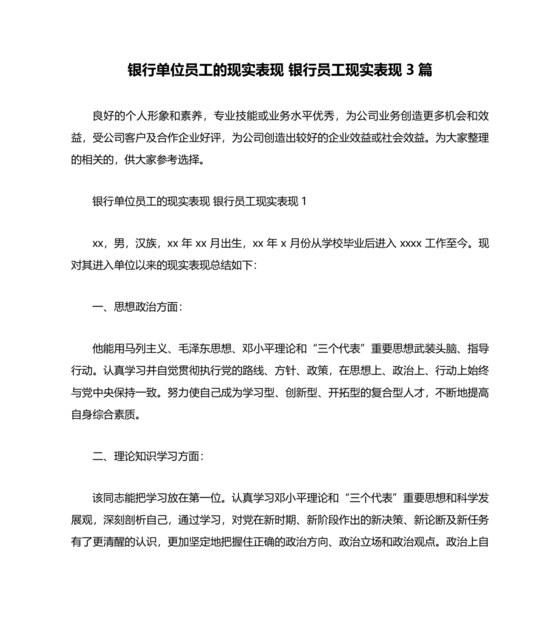 银行单位员工的现实表现 银行员工现实表现 3 篇

良好的个人形象和素养，专业技能或业务水平优秀，为公司业务创造更多机会和效益，受公司客户及合作企业好评，为公司创造出较好的企业效益或社会效益。为大家整理的相关的，供大家参考选择。

银行单位员工的现实表现 银行员工现实表现 1

xx，男，汉族，xx 年 xx 月出生，xx 年 x 月份从学校毕业后进入 xxxx 工作至今。现对其进入单位以来的现实表现总结如下：

一、思想政治方面：

他能用马列主义、毛泽东思想、邓小平理论和“三个代表”重要思想武装头脑、指导行动。认真学习并自觉贯彻执行党的路线、方针、政策，在思想上、政治上、行动上始终与党中央保持一致。努力使自己成为学习型、创新型、开拓型的复合型人才，不断地提高自身综合素质。

二、理论知识学习方面：

该同志能把学习放在第一位。认真学习邓小平理论和“三个代表”重要思想和科学发展观，深刻剖析自己，通过学习，对党在新时期、新阶段作出的新决策、新论断及新任务有了更清醒的认识，更加坚定地把握住正确的政治方向、政治立场和政治观点。政治上自